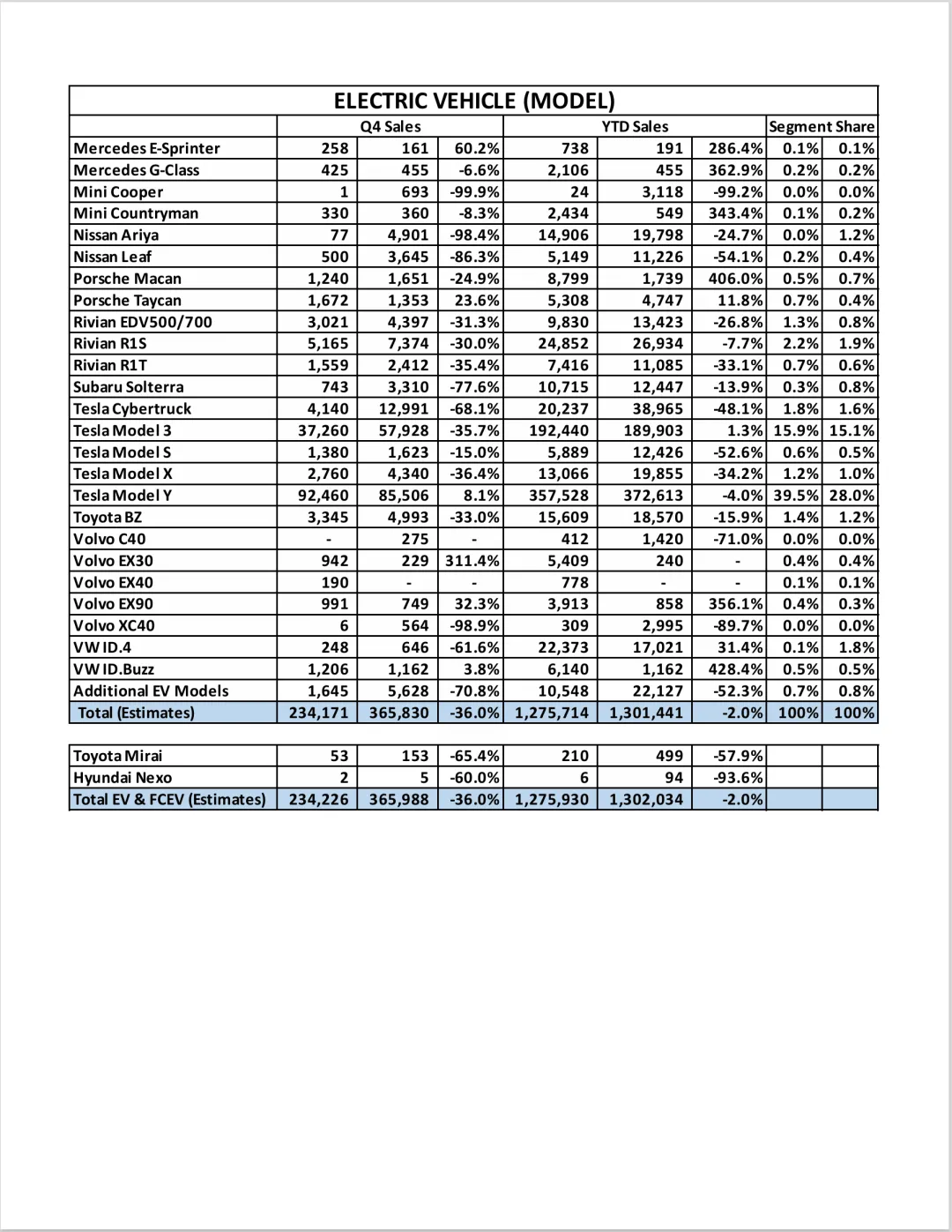 ELECTRIC VEHICLE (MODEL)

| | Q4 Sales | | | YTD Sales | | | Segment Share | |
|---|---|---|---|---|---|---|---|---|
| Mercedes E-Sprinter | 258 | 161 | 60.2% | 738 | 191 | 286.4% | 0.1% | 0.1% |
| Mercedes G-Class | 425 | 455 | -6.6% | 2,106 | 455 | 362.9% | 0.2% | 0.2% |
| Mini Cooper | 1 | 693 | -99.9% | 24 | 3,118 | -99.2% | 0.0% | 0.0% |
| Mini Countryman | 330 | 360 | -8.3% | 2,434 | 549 | 343.4% | 0.1% | 0.2% |
| Nissan Ariya | 77 | 4,901 | -98.4% | 14,906 | 19,798 | -24.7% | 0.0% | 1.2% |
| Nissan Leaf | 500 | 3,645 | -86.3% | 5,149 | 11,226 | -54.1% | 0.2% | 0.4% |
| Porsche Macan | 1,240 | 1,651 | -24.9% | 8,799 | 1,739 | 406.0% | 0.5% | 0.7% |
| Porsche Taycan | 1,672 | 1,353 | 23.6% | 5,308 | 4,747 | 11.8% | 0.7% | 0.4% |
| Rivian EDV500/700 | 3,021 | 4,397 | -31.3% | 9,830 | 13,423 | -26.8% | 1.3% | 0.8% |
| Rivian R1S | 5,165 | 7,374 | -30.0% | 24,852 | 26,934 | -7.7% | 2.2% | 1.9% |
| Rivian R1T | 1,559 | 2,412 | -35.4% | 7,416 | 11,085 | -33.1% | 0.7% | 0.6% |
| Subaru Solterra | 743 | 3,310 | -77.6% | 10,715 | 12,447 | -13.9% | 0.3% | 0.8% |
| Tesla Cybertruck | 4,140 | 12,991 | -68.1% | 20,237 | 38,965 | -48.1% | 1.8% | 1.6% |
| Tesla Model 3 | 37,260 | 57,928 | -35.7% | 192,440 | 189,903 | 1.3% | 15.9% | 15.1% |
| Tesla Model S | 1,380 | 1,623 | -15.0% | 5,889 | 12,426 | -52.6% | 0.6% | 0.5% |
| Tesla Model X | 2,760 | 4,340 | -36.4% | 13,066 | 19,855 | -34.2% | 1.2% | 1.0% |
| Tesla Model Y | 92,460 | 85,506 | 8.1% | 357,528 | 372,613 | -4.0% | 39.5% | 28.0% |
| Toyota BZ | 3,345 | 4,993 | -33.0% | 15,609 | 18,570 | -15.9% | 1.4% | 1.2% |
| Volvo C40 | - | 275 | - | 412 | 1,420 | -71.0% | 0.0% | 0.0% |
| Volvo EX30 | 942 | 229 | 311.4% | 5,409 | 240 | - | 0.4% | 0.4% |
| Volvo EX40 | 190 | - | - | 778 | - | - | 0.1% | 0.1% |
| Volvo EX90 | 991 | 749 | 32.3% | 3,913 | 858 | 356.1% | 0.4% | 0.3% |
| Volvo XC40 | 6 | 564 | -98.9% | 309 | 2,995 | -89.7% | 0.0% | 0.0% |
| VW ID.4 | 248 | 646 | -61.6% | 22,373 | 17,021 | 31.4% | 0.1% | 1.8% |
| VW ID.Buzz | 1,206 | 1,162 | 3.8% | 6,140 | 1,162 | 428.4% | 0.5% | 0.5% |
| Additional EV Models | 1,645 | 5,628 | -70.8% | 10,548 | 22,127 | -52.3% | 0.7% | 0.8% |
| Total (Estimates) | 234,171 | 365,830 | -36.0% | 1,275,714 | 1,301,441 | -2.0% | 100% | 100% |

| | | | | | | | | |
|---|---|---|---|---|---|---|---|---|
| Toyota Mirai | 53 | 153 | -65.4% | 210 | 499 | -57.9% | | |
| Hyundai Nexo | 2 | 5 | -60.0% | 6 | 94 | -93.6% | | |
| Total EV & FCEV (Estimates) | 234,226 | 365,988 | -36.0% | 1,275,930 | 1,302,034 | -2.0% | | |